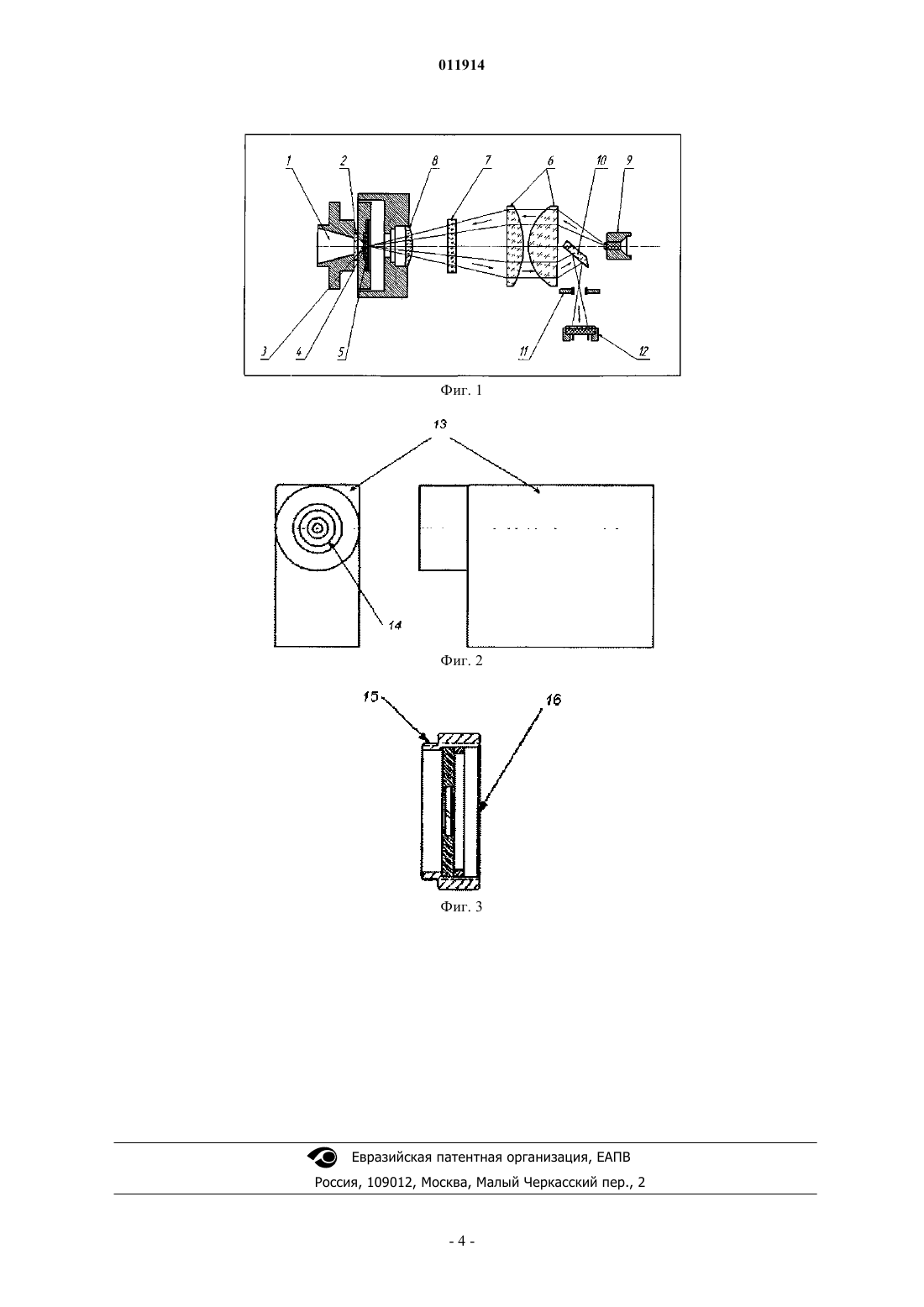 011914

1 2 8 7 6 10 9

3 4 5 11 12

Фиг. 1

13

14

Фиг. 2

15 16

Фиг. 3

Евразийская патентная организация, ЕАПВ
Россия, 109012, Москва, Малый Черкасский пер., 2

- 4 -